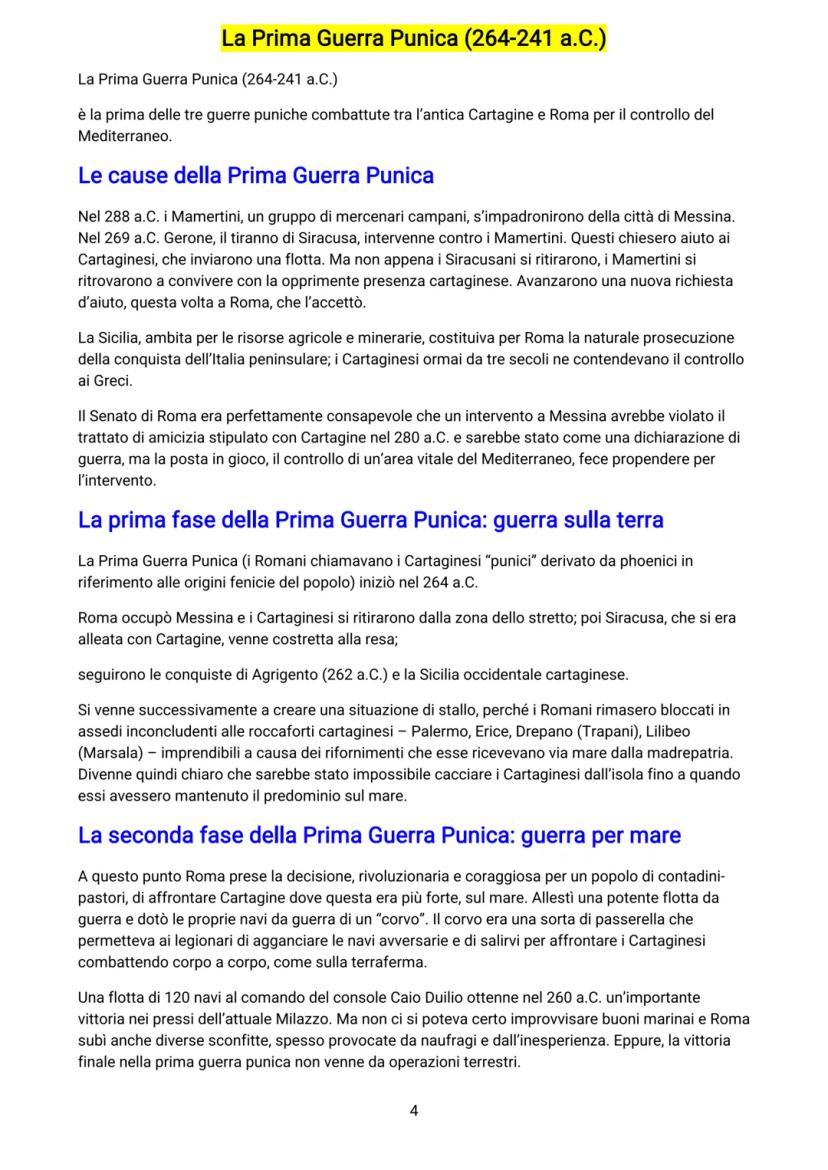 La Prima Guerra Punica (264-241 a.C.)

La Prima Guerra Punica (264-241 a.C.)

è la prima delle tre guerre puniche combattute tra l'antica Cartagine e Roma per il controllo del Mediterraneo.

Le cause della Prima Guerra Punica

Nel 288 a.C. i Mamertini, un gruppo di mercenari campani, s'impadronirono della città di Messina. Nel 269 a.C. Gerone, il tiranno di Siracusa, intervenne contro i Mamertini. Questi chiesero aiuto ai Cartaginesi, che inviarono una flotta. Ma non appena i Siracusani si ritirarono, i Mamertini si ritrovarono a convivere con la opprimente presenza cartaginese. Avanzarono una nuova richiesta d'aiuto, questa volta a Roma, che l'accettò.

La Sicilia, ambita per le risorse agricole e minerarie, costituiva per Roma la naturale prosecuzione della conquista dell'Italia peninsulare; i Cartaginesi ormai da tre secoli ne contendevano il controllo ai Greci.

Il Senato di Roma era perfettamente consapevole che un intervento a Messina avrebbe violato il trattato di amicizia stipulato con Cartagine nel 280 a.C. e sarebbe stato come una dichiarazione di guerra, ma la posta in gioco, il controllo di un'area vitale del Mediterraneo, fece propendere per l'intervento.

La prima fase della Prima Guerra Punica: guerra sulla terra

La Prima Guerra Punica (i Romani chiamavano i Cartaginesi "punici" derivato da phoenici in riferimento alle origini fenicie del popolo) iniziò nel 264 a.C.

Roma occupò Messina e i Cartaginesi si ritirarono dalla zona dello stretto; poi Siracusa, che si era alleata con Cartagine, venne costretta alla resa;

seguirono le conquiste di Agrigento (262 a.C.) e la Sicilia occidentale cartaginese.

Si venne successivamente a creare una situazione di stallo, perché i Romani rimasero bloccati in assedi inconcludenti alle roccaforti cartaginesi – Palermo, Erice, Drepano (Trapani), Lilibeo (Marsala) – imprendibili a causa dei rifornimenti che esse ricevevano via mare dalla madrepatria. Divenne quindi chiaro che sarebbe stato impossibile cacciare i Cartaginesi dall'isola fino a quando essi avessero mantenuto il predominio sul mare.

La seconda fase della Prima Guerra Punica: guerra per mare

A questo punto Roma prese la decisione, rivoluzionaria e coraggiosa per un popolo di contadini-pastori, di affrontare Cartagine dove questa era più forte, sul mare. Allestì una potente flotta da guerra e dotò le proprie navi da guerra di un "corvo". Il corvo era una sorta di passerella che permetteva ai legionari di agganciare le navi avversarie e di salirvi per affrontare i Cartaginesi combattendo corpo a corpo, come sulla terraferma.

Una flotta di 120 navi al comando del console Caio Duilio ottenne nel 260 a.C. un'importante vittoria nei pressi dell'attuale Milazzo. Ma non ci si poteva certo improvvisare buoni marinai e Roma subì anche diverse sconfitte, spesso provocate da naufragi e dall'inesperienza. Eppure, la vittoria finale nella prima guerra punica non venne da operazioni terrestri.

4